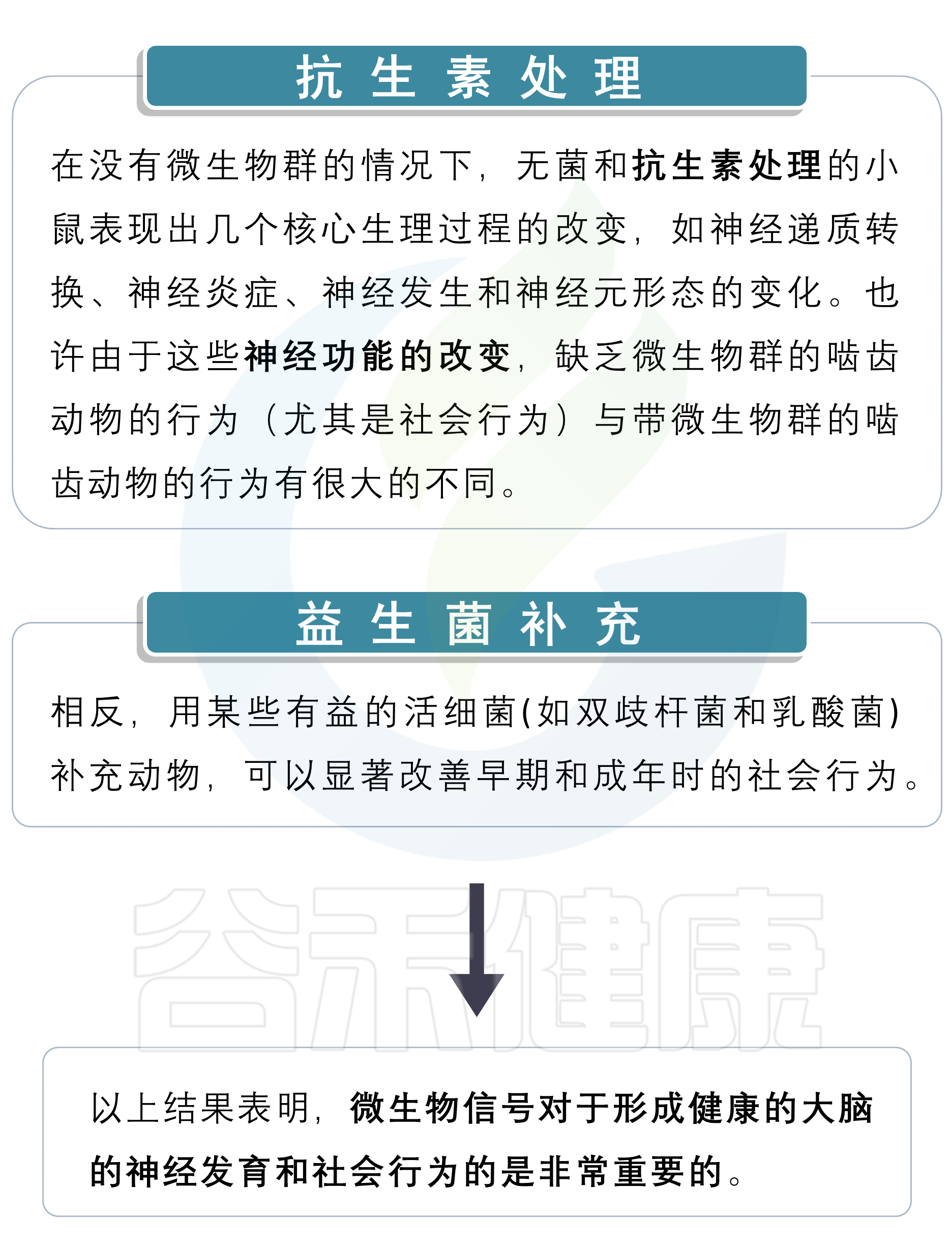 抗生素处理

在没有微生物群的情况下，无菌和抗生素处理的小鼠表现出几个核心生理过程的改变，如神经递质转换、神经炎症、神经发生和神经元形态的变化。也许由于这些神经功能的改变，缺乏微生物群的啮齿动物的行为（尤其是社会行为）与带微生物群的啮齿动物的行为有很大的不同。

益生菌补充

相反，用某些有益的活细菌(如双歧杆菌和乳酸菌)补充动物，可以显著改善早期和成年时的社会行为。

谷禾健康

以上结果表明，微生物信号对于形成健康的大脑的神经发育和社会行为的是非常重要的。